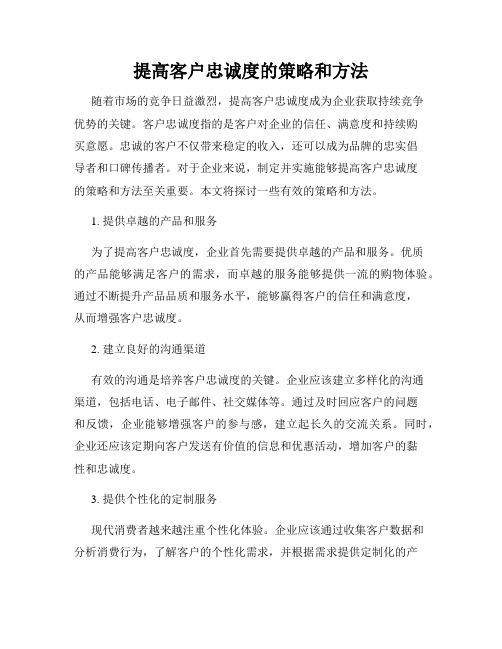 提高客户忠诚度的策略和方法

随着市场的竞争日益激烈，提高客户忠诚度成为企业获取持续竞争优势的关键。客户忠诚度指的是客户对企业的信任、满意度和持续购买意愿。忠诚的客户不仅带来稳定的收入，还可以成为品牌的忠实倡导者和口碑传播者。对于企业来说，制定并实施能够提高客户忠诚度的策略和方法至关重要。本文将探讨一些有效的策略和方法。

1. 提供卓越的产品和服务

为了提高客户忠诚度，企业首先需要提供卓越的产品和服务。优质的产品能够满足客户的需求，而卓越的服务能够提供一流的购物体验。通过不断提升产品品质和服务水平，能够赢得客户的信任和满意度，从而增强客户忠诚度。

2. 建立良好的沟通渠道

有效的沟通是培养客户忠诚度的关键。企业应该建立多样化的沟通渠道，包括电话、电子邮件、社交媒体等。通过及时回应客户的问题和反馈，企业能够增强客户的参与感，建立起长久的交流关系。同时，企业还应该定期向客户发送有价值的信息和优惠活动，增加客户的黏性和忠诚度。

3. 提供个性化的定制服务

现代消费者越来越注重个性化体验。企业应该通过收集客户数据和分析消费行为，了解客户的个性化需求，并根据需求提供定制化的产